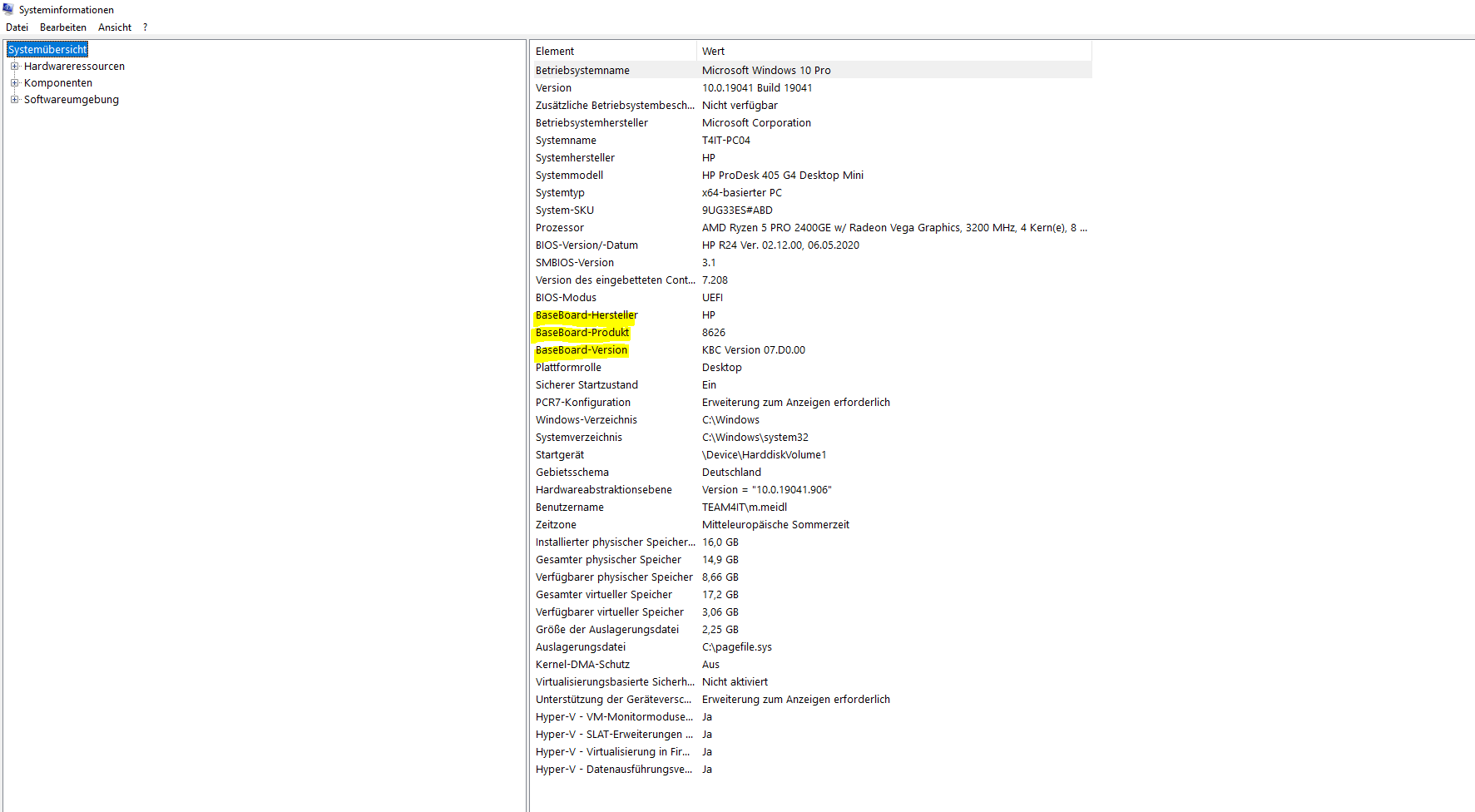 Systeminformationen
Datei Bearbeiten Ansicht ?

Systemübersicht
Hardwareressourcen
Komponenten
Softwareumgebung

| Element | Wert |
|---|---|
| Betriebsystemname | Microsoft Windows 10 Pro |
| Version | 10.0.19041 Build 19041 |
| Zusätzliche Betriebsystembesch... | Nicht verfügbar |
| Betriebsystemhersteller | Microsoft Corporation |
| Systemname | T4IT-PC04 |
| Systemhersteller | HP |
| Systemmodell | HP ProDesk 405 G4 Desktop Mini |
| Systemtyp | x64-basierter PC |
| System-SKU | 9UG33ES#ABD |
| Prozessor | AMD Ryzen 5 PRO 2400GE w/ Radeon Vega Graphics, 3200 MHz, 4 Kern(e), 8 ... |
| BIOS-Version/-Datum | HP R24 Ver. 02.12.00, 06.05.2020 |
| SMBIOS-Version | 3.1 |
| Version des eingebetteten Cont... | 7.208 |
| BIOS-Modus | UEFI |
| BaseBoard-Hersteller | HP |
| BaseBoard-Produkt | 8626 |
| BaseBoard-Version | KBC Version 07.D0.00 |
| Plattformrolle | Desktop |
| Sicherer Startzustand | Ein |
| PCR7-Konfiguration | Erweiterung zum Anzeigen erforderlich |
| Windows-Verzeichnis | C:\Windows |
| Systemverzeichnis | C:\Windows\system32 |
| Startgerät | \Device\HarddiskVolume1 |
| Gebietsschema | Deutschland |
| Hardwareabstraktionsebene | Version = "10.0.19041.906" |
| Benutzername | TEAM4IT\m.meidl |
| Zeitzone | Mitteleuropäische Sommerzeit |
| Installierter physischer Speicher... | 16,0 GB |
| Gesamter physischer Speicher | 14,9 GB |
| Verfügbarer physischer Speicher | 8,66 GB |
| Gesamter virtueller Speicher | 17,2 GB |
| Verfügbarer virtueller Speicher | 3,06 GB |
| Größe der Auslagerungsdatei | 2,25 GB |
| Auslagerungsdatei | C:\pagefile.sys |
| Kernel-DMA-Schutz | Aus |
| Virtualisierungsbasierte Sicherh... | Nicht aktiviert |
| Unterstützung der Geräteversc... | Erweiterung zum Anzeigen erforderlich |
| Hyper-V - VM-Monitormoduse... | Ja |
| Hyper-V - SLAT-Erweiterungen ... | Ja |
| Hyper-V - Virtualisierung in Fir... | Ja |
| Hyper-V - Datenausführungsve... | Ja |